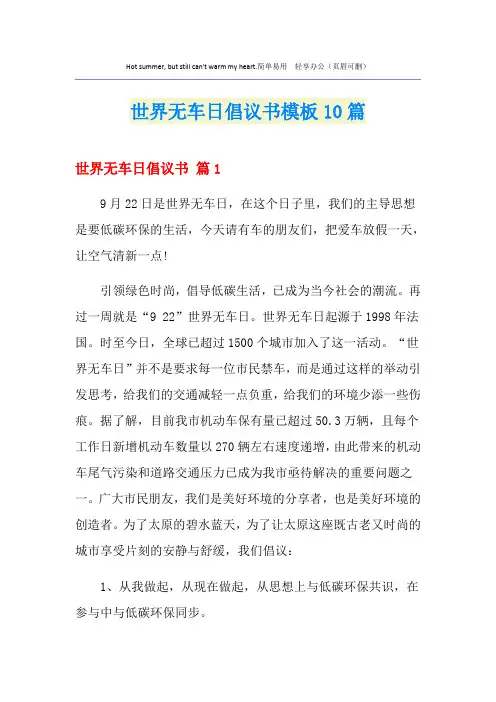 Hot summer, but still can't warm my heart.简单易用 轻享办公（页眉可删）

世界无车日倡议书模板10篇

世界无车日倡议书 篇1

9月22日是世界无车日，在这个日子里，我们的主导思想是要低碳环保的生活，今天请有车的朋友们，把爱车放假一天，让空气清新一点!

引领绿色时尚，倡导低碳生活，已成为当今社会的潮流。再过一周就是“9 22”世界无车日。世界无车日起源于1998年法国。时至今日，全球已超过1500个城市加入了这一活动。“世界无车日”并不是要求每一位市民禁车，而是通过这样的举动引发思考，给我们的交通减轻一点负重，给我们的环境少添一些伤痕。据了解，目前我市机动车保有量已超过50.3万辆，且每个工作日新增机动车数量以270辆左右速度递增，由此带来的机动车尾气污染和道路交通压力已成为我市亟待解决的重要问题之一。广大市民朋友，我们是美好环境的分享者，也是美好环境的创造者。为了太原的碧水蓝天，为了让太原这座既古老又时尚的城市享受片刻的安静与舒缓，我们倡议:

1、从我做起，从现在做起，从思想上与低碳环保共识，在参与中与低碳环保同步。